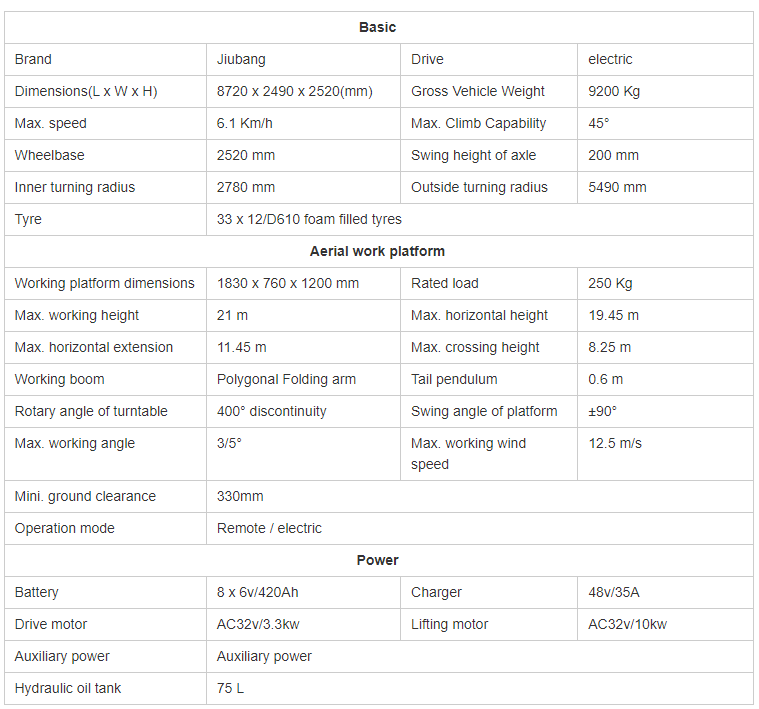 | Basic | | | |
|---|---|---|---|
| Brand | Jiubang | Drive | electric |
| Dimensions(L x W x H) | 8720 x 2490 x 2520(mm) | Gross Vehicle Weight | 9200 Kg |
| Max. speed | 6.1 Km/h | Max. Climb Capability | 45° |
| Wheelbase | 2520 mm | Swing height of axle | 200 mm |
| Inner turning radius | 2780 mm | Outside turning radius | 5490 mm |
| Tyre | 33 x 12/D610 foam filled tyres | | |
| Aerial work platform | | | |
| Working platform dimensions | 1830 x 760 x 1200 mm | Rated load | 250 Kg |
| Max. working height | 21 m | Max. horizontal height | 19.45 m |
| Max. horizontal extension | 11.45 m | Max. crossing height | 8.25 m |
| Working boom | Polygonal Folding arm | Tail pendulum | 0.6 m |
| Rotary angle of turntable | 400° discontinuity | Swing angle of platform | ±90° |
| Max. working angle | 3/5° | Max. working wind speed | 12.5 m/s |
| Mini. ground clearance | 330mm | | |
| Operation mode | Remote / electric | | |
| Power | | | |
| Battery | 8 x 6v/420Ah | Charger | 48v/35A |
| Drive motor | AC32v/3.3kw | Lifting motor | AC32v/10kw |
| Auxiliary power | Auxiliary power | | |
| Hydraulic oil tank | 75 L | | |